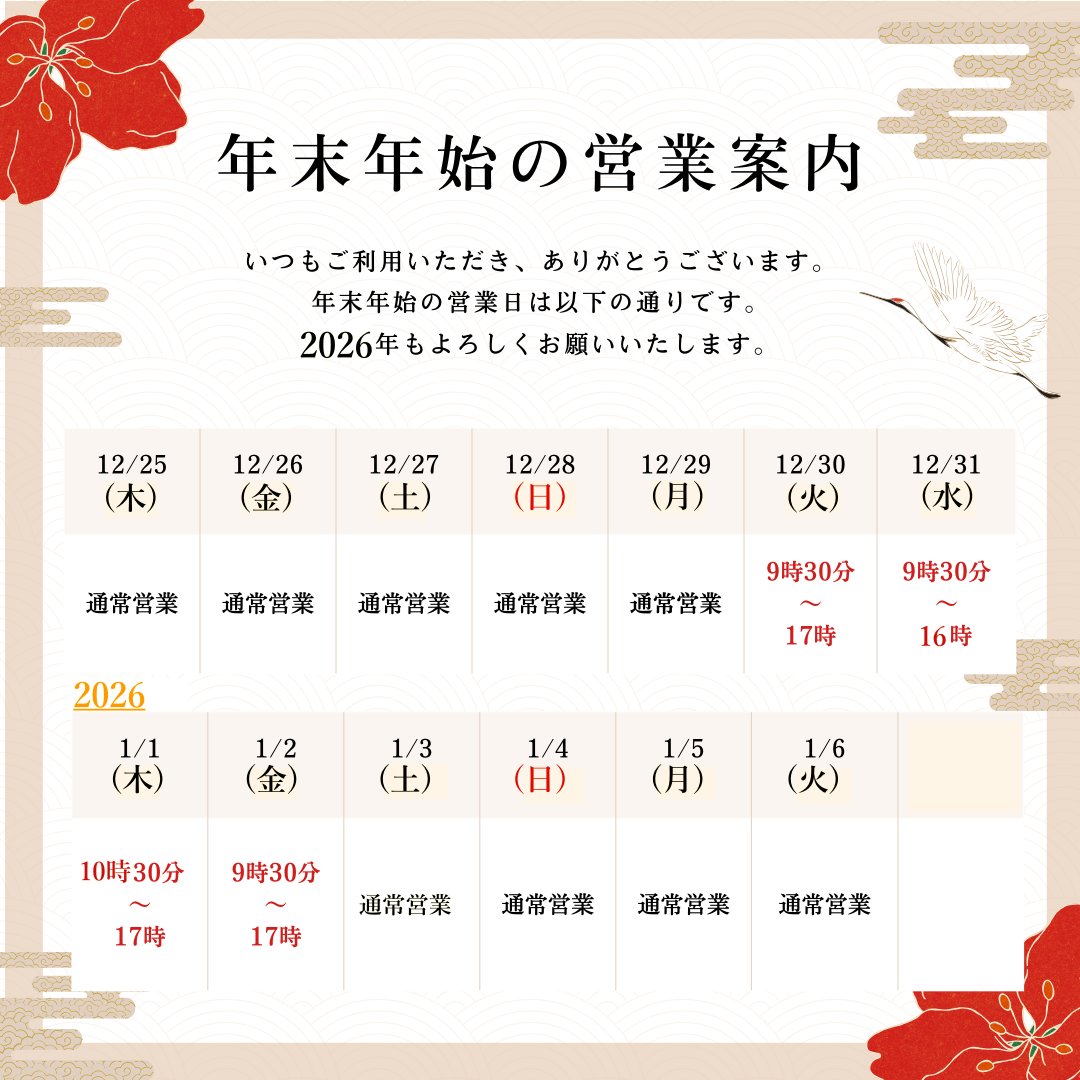 年末年始の営業案内

いつもご利用いただき、ありがとうございます。
年末年始の営業日は以下の通りです。
2026年もよろしくお願いいたします。

| 12/25 (木) | 12/26 (金) | 12/27 (土) | 12/28 (日) | 12/29 (月) | 12/30 (火) | 12/31 (水) |
|---|---|---|---|---|---|---|
| 通常営業 | 通常営業 | 通常営業 | 通常営業 | 通常営業 | 9時30分 ～ 17時 | 9時30分 ～ 16時 |

2026

| 1/1 (木) | 1/2 (金) | 1/3 (土) | 1/4 (日) | 1/5 (月) | 1/6 (火) | |
|---|---|---|---|---|---|---|
| 10時30分 ～ 17時 | 9時30分 ～ 17時 | 通常営業 | 通常営業 | 通常営業 | 通常営業 | |